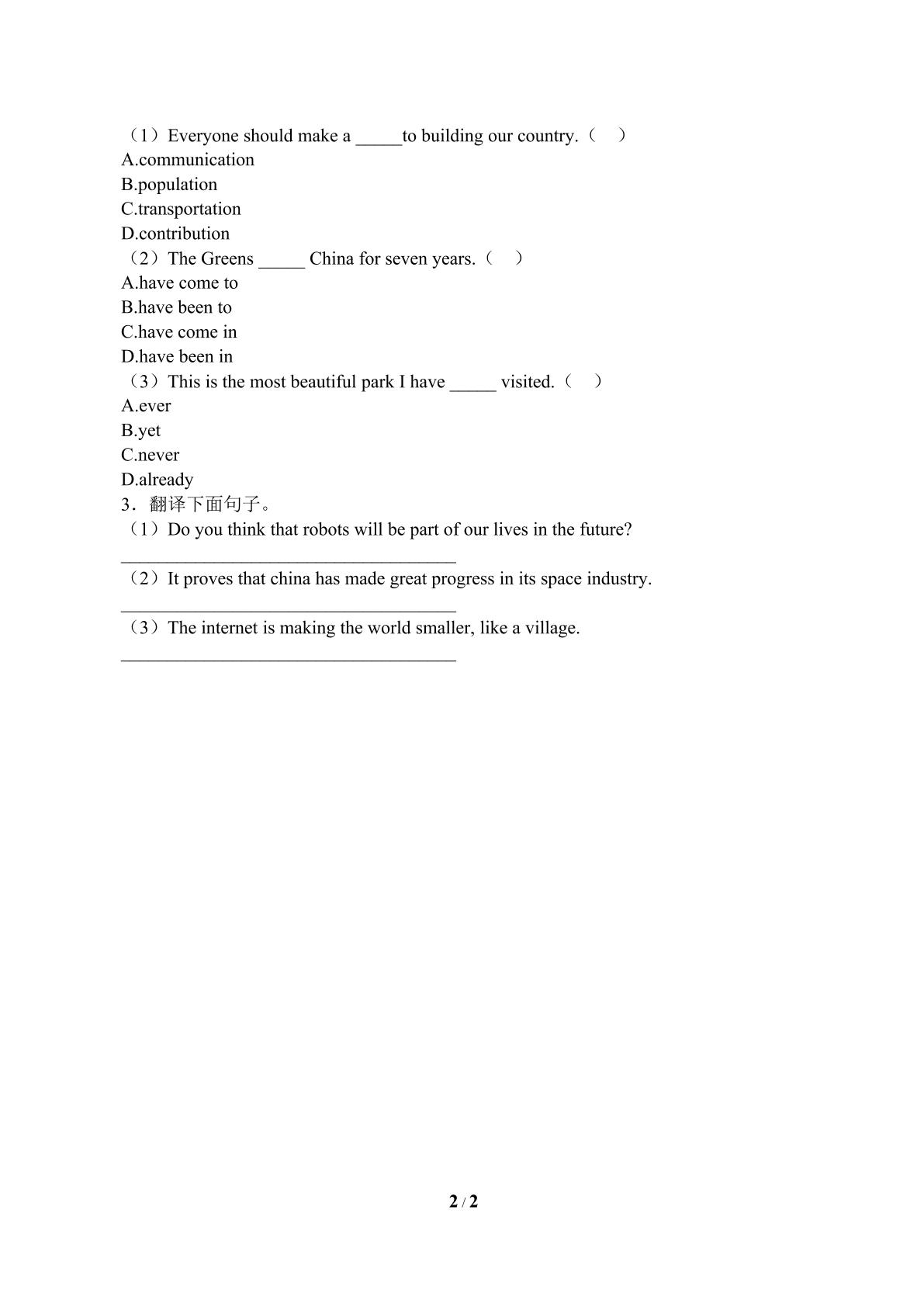 （1）Everyone should make a _____to building our country.（　）
A.communication
B.population
C.transportation
D.contribution
（2）The Greens _____ China for seven years.（　）
A.have come to
B.have been to
C.have come in
D.have been in
（3）This is the most beautiful park I have _____ visited.（　）
A.ever
B.yet
C.never
D.already
3．翻译下面句子。
（1）Do you think that robots will be part of our lives in the future?
____________________________________
（2）It proves that china has made great progress in its space industry.
____________________________________
（3）The internet is making the world smaller, like a village.
____________________________________

2 / 2